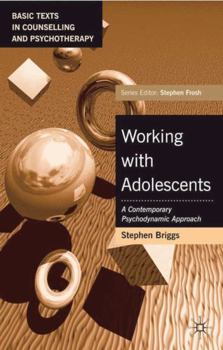 BASIC TEXTS IN COUNSELLING AND PSYCHOTHERAPY

Series Editor: Stephen Frosh

Working with Adolescents

A Contemporary Psychodynamic Approach

Stephen Briggs